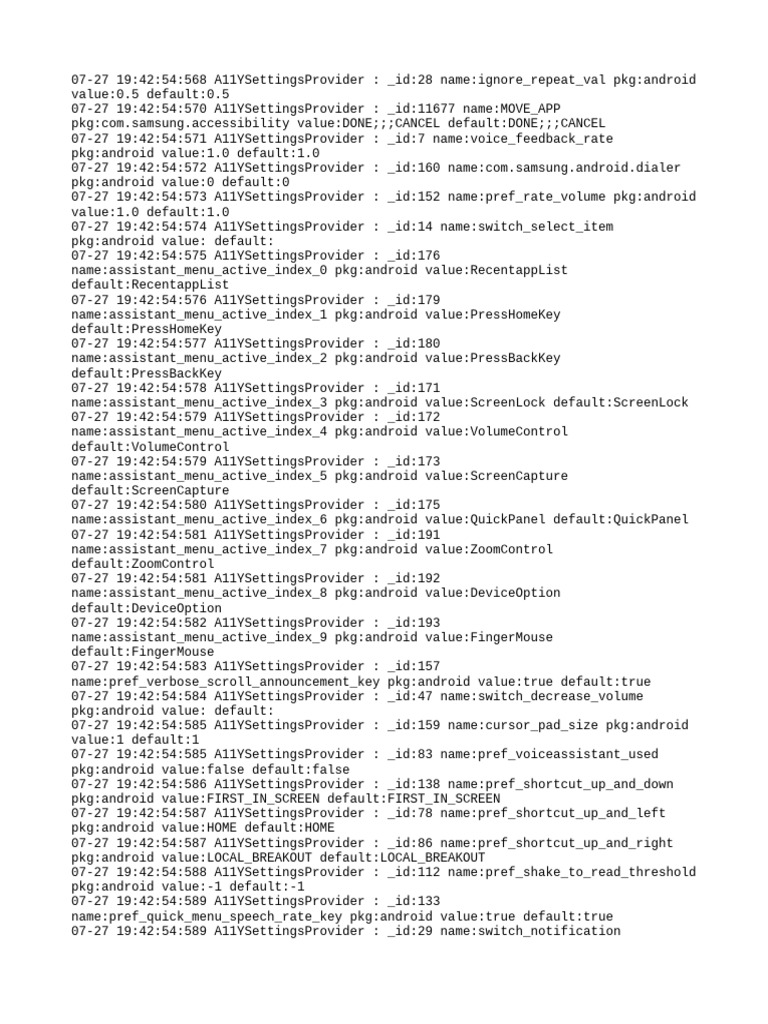 07-27 19:42:54:568 A11YSettingsProvider : _id:28 name:ignore_repeat_val pkg:android value:0.5 default:0.5
07-27 19:42:54:570 A11YSettingsProvider : _id:11677 name:MOVE_APP pkg:com.samsung.accessibility value:DONE;;;CANCEL default:DONE;;;CANCEL
07-27 19:42:54:571 A11YSettingsProvider : _id:7 name:voice_feedback_rate pkg:android value:1.0 default:1.0
07-27 19:42:54:572 A11YSettingsProvider : _id:160 name:com.samsung.android.dialer pkg:android value:0 default:0
07-27 19:42:54:573 A11YSettingsProvider : _id:152 name:pref_rate_volume pkg:android value:1.0 default:1.0
07-27 19:42:54:574 A11YSettingsProvider : _id:14 name:switch_select_item pkg:android value: default:
07-27 19:42:54:575 A11YSettingsProvider : _id:176 name:assistant_menu_active_index_0 pkg:android value:RecentappList default:RecentappList
07-27 19:42:54:576 A11YSettingsProvider : _id:179 name:assistant_menu_active_index_1 pkg:android value:PressHomeKey default:PressHomeKey
07-27 19:42:54:577 A11YSettingsProvider : _id:180 name:assistant_menu_active_index_2 pkg:android value:PressBackKey default:PressBackKey
07-27 19:42:54:578 A11YSettingsProvider : _id:171 name:assistant_menu_active_index_3 pkg:android value:ScreenLock default:ScreenLock
07-27 19:42:54:579 A11YSettingsProvider : _id:172 name:assistant_menu_active_index_4 pkg:android value:VolumeControl default:VolumeControl
07-27 19:42:54:579 A11YSettingsProvider : _id:173 name:assistant_menu_active_index_5 pkg:android value:ScreenCapture default:ScreenCapture
07-27 19:42:54:580 A11YSettingsProvider : _id:175 name:assistant_menu_active_index_6 pkg:android value:QuickPanel default:QuickPanel
07-27 19:42:54:581 A11YSettingsProvider : _id:191 name:assistant_menu_active_index_7 pkg:android value:ZoomControl default:ZoomControl
07-27 19:42:54:581 A11YSettingsProvider : _id:192 name:assistant_menu_active_index_8 pkg:android value:DeviceOption default:DeviceOption
07-27 19:42:54:582 A11YSettingsProvider : _id:193 name:assistant_menu_active_index_9 pkg:android value:FingerMouse default:FingerMouse
07-27 19:42:54:583 A11YSettingsProvider : _id:157 name:pref_verbose_scroll_announcement_key pkg:android value:true default:true
07-27 19:42:54:584 A11YSettingsProvider : _id:47 name:switch_decrease_volume pkg:android value: default:
07-27 19:42:54:585 A11YSettingsProvider : _id:159 name:cursor_pad_size pkg:android value:1 default:1
07-27 19:42:54:585 A11YSettingsProvider : _id:83 name:pref_voiceassistant_used pkg:android value:false default:false
07-27 19:42:54:586 A11YSettingsProvider : _id:138 name:pref_shortcut_up_and_down pkg:android value:FIRST_IN_SCREEN default:FIRST_IN_SCREEN
07-27 19:42:54:587 A11YSettingsProvider : _id:78 name:pref_shortcut_up_and_left pkg:android value:HOME default:HOME
07-27 19:42:54:587 A11YSettingsProvider : _id:86 name:pref_shortcut_up_and_right pkg:android value:LOCAL_BREAKOUT default:LOCAL_BREAKOUT
07-27 19:42:54:588 A11YSettingsProvider : _id:112 name:pref_shake_to_read_threshold pkg:android value:-1 default:-1
07-27 19:42:54:589 A11YSettingsProvider : _id:133 name:pref_quick_menu_speech_rate_key pkg:android value:true default:true
07-27 19:42:54:589 A11YSettingsProvider : _id:29 name:switch_notification